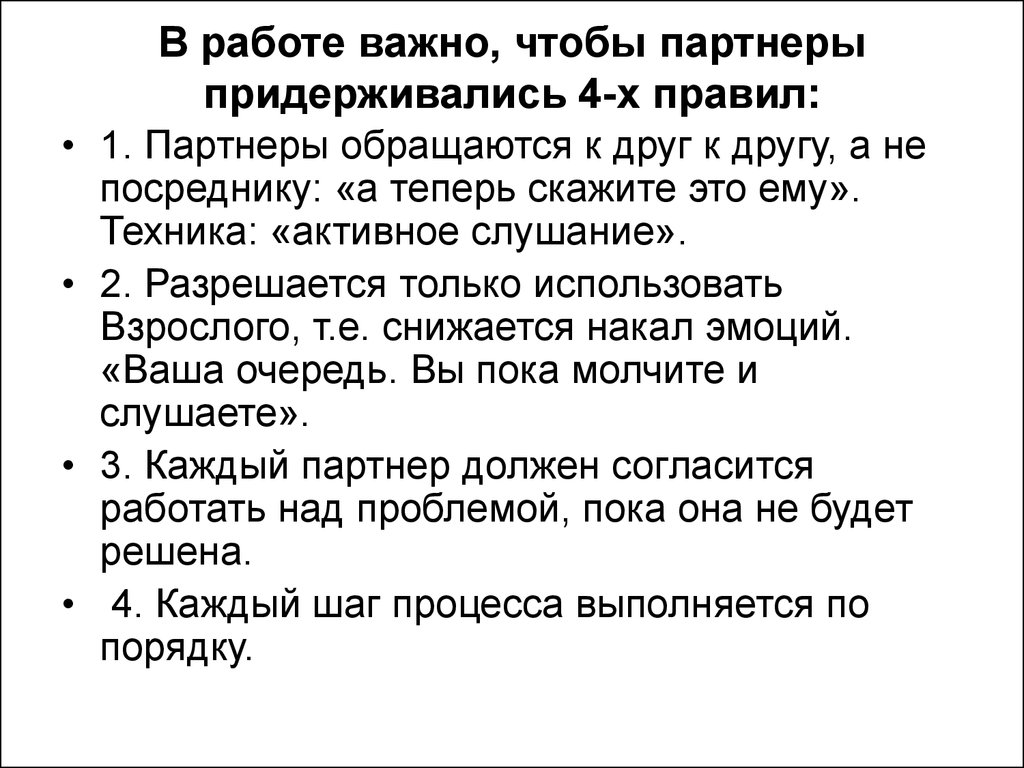 В работе важно, чтобы партнеры придерживались 4-х правил:

• 1. Партнеры обращаются к друг к другу, а не посреднику: «а теперь скажите это ему». Техника: «активное слушание».

• 2. Разрешается только использовать Взрослого, т.е. снижается накал эмоций. «Ваша очередь. Вы пока молчите и слушаете».

• 3. Каждый партнер должен согласится работать над проблемой, пока она не будет решена.

• 4. Каждый шаг процесса выполняется по порядку.